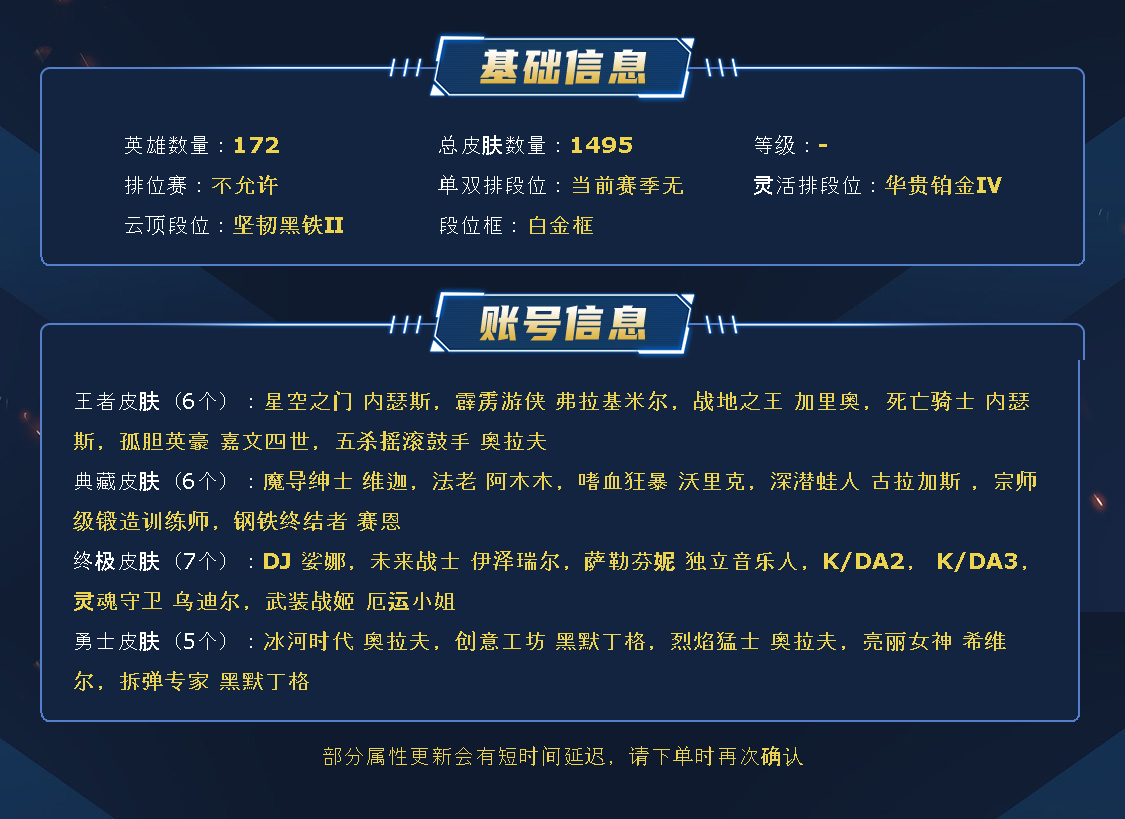 基础信息

英雄数量：172
总皮肤数量：1495
等级：-
排位赛：不允许
单双排段位：当前赛季无
灵活排段位：华贵铂金IV
云顶段位：坚韧黑铁II
段位框：白金框

账号信息

王者皮肤（6个）：星空之门 内瑟斯，霹雳游侠 弗拉基米尔，战地之王 加里奥，死亡骑士 内瑟斯，孤胆英豪 嘉文四世，五杀摇滚鼓手 奥拉夫

典藏皮肤（6个）：魔导绅士 维迦，法老 阿木木，嗜血狂暴 沃里克，深潜蛙人 古拉加斯，宗师级锻造训练师，钢铁终结者 赛恩

终极皮肤（7个）：DJ 娑娜，未来战士 伊泽瑞尔，萨勒芬妮 独立音乐人，K/DA2，K/DA3，灵魂守卫 乌迪尔，武装战姬 厄运小姐

勇士皮肤（5个）：冰河时代 奥拉夫，创意工坊 黑默丁格，烈焰猛士 奥拉夫，亮丽女神 希维尔，拆弹专家 黑默丁格

部分属性更新会有短时间延迟，请下单时再次确认